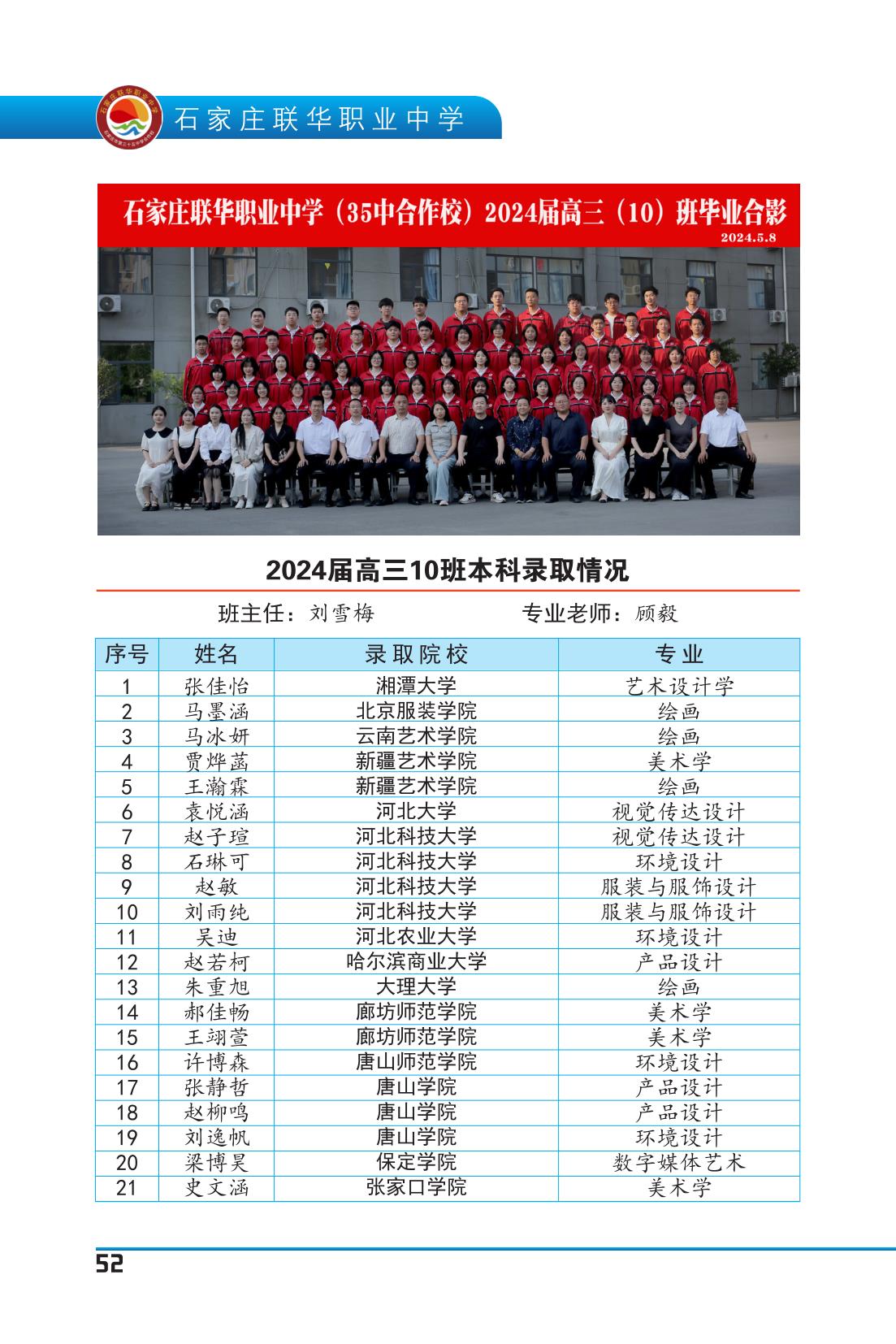 石家庄联华职业中学

石家庄联华职业中学（35中合作校）2024届高三（10）班毕业合影
2024.5.8

2024届高三10班本科录取情况

班主任：刘雪梅　　专业老师：顾毅

| 序号 | 姓名 | 录取院校 | 专业 |
|---|---|---|---|
| 1 | 张佳怡 | 湘潭大学 | 艺术设计学 |
| 2 | 马墨涵 | 北京服装学院 | 绘画 |
| 3 | 马冰妍 | 云南艺术学院 | 绘画 |
| 4 | 贾烨菡 | 新疆艺术学院 | 美术学 |
| 5 | 王瀚霖 | 新疆艺术学院 | 绘画 |
| 6 | 袁悦涵 | 河北大学 | 视觉传达设计 |
| 7 | 赵子瑄 | 河北科技大学 | 视觉传达设计 |
| 8 | 石琳可 | 河北科技大学 | 环境设计 |
| 9 | 赵敏 | 河北科技大学 | 服装与服饰设计 |
| 10 | 刘雨纯 | 河北科技大学 | 服装与服饰设计 |
| 11 | 吴迪 | 河北农业大学 | 环境设计 |
| 12 | 赵若柯 | 哈尔滨商业大学 | 产品设计 |
| 13 | 朱重旭 | 大理大学 | 绘画 |
| 14 | 郝佳畅 | 廊坊师范学院 | 美术学 |
| 15 | 王翊萱 | 廊坊师范学院 | 美术学 |
| 16 | 许博森 | 唐山师范学院 | 环境设计 |
| 17 | 张静哲 | 唐山学院 | 产品设计 |
| 18 | 赵柳鸣 | 唐山学院 | 产品设计 |
| 19 | 刘逸帆 | 唐山学院 | 环境设计 |
| 20 | 梁博昊 | 保定学院 | 数字媒体艺术 |
| 21 | 史文涵 | 张家口学院 | 美术学 |

52